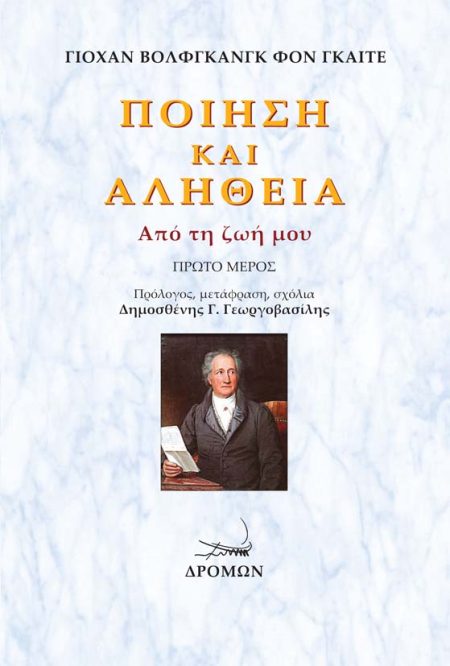 ΓΙΟΧΑΝ ΒΟΛΦΓΚΑΝΓΚ ΦΟΝ ΓΚΑΙΤΕ

ΠΟΙΗΣΗ
ΚΑΙ
ΑΛΗΘΕΙΑ

Από τη ζωή μου

ΠΡΩΤΟ ΜΕΡΟΣ

Πρόλογος, μετάφραση, σχόλια
Δημοσθένης Γ. Γεωργοβασίλης

ΔΡΟΜΩΝ